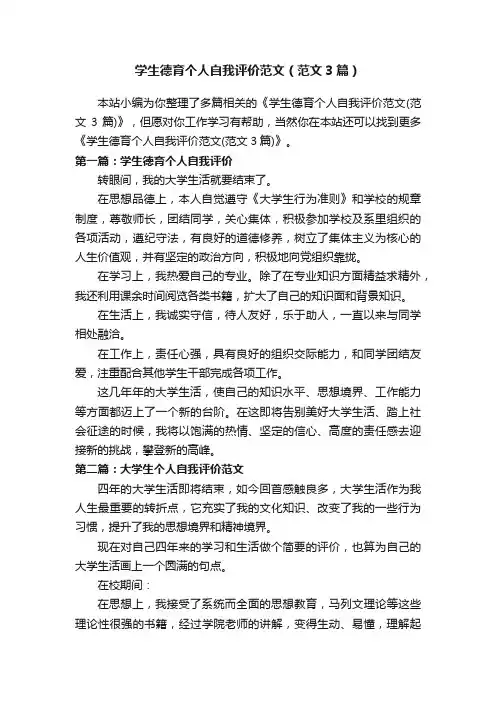 学生德育个人自我评价范文（范文3篇）

本站小编为你整理了多篇相关的《学生德育个人自我评价范文(范文 3 篇)》，但愿对你工作学习有帮助，当然你在本站还可以找到更多《学生德育个人自我评价范文(范文 3 篇)》。

第一篇：学生德育个人自我评价

转眼间，我的大学生活就要结束了。

在思想品德上，本人自觉遵守《大学生行为准则》和学校的规章制度，尊敬师长，团结同学，关心集体，积极参加学校及系里组织的各项活动，遵纪守法，有良好的道德修养，树立了集体主义为核心的人生价值观，并有坚定的政治方向，积极地向党组织靠拢。

在学习上，我热爱自己的专业。除了在专业知识方面精益求精外，我还利用课余时间阅览各类书籍，扩大了自己的知识面和背景知识。

在生活上，我诚实守信，待人友好，乐于助人，一直以来与同学相处融洽。

在工作上，责任心强，具有良好的组织交际能力，和同学团结友爱，注重配合其他学生干部完成各项工作。

这几年年的大学生活，使自己的知识水平、思想境界、工作能力等方面都迈上了一个新的台阶。在这即将告别美好大学生活、踏上社会征途的时候，我将以饱满的热情、坚定的信心、高度的责任感去迎接新的挑战，攀登新的高峰。

第二篇：大学生个人自我评价范文

四年的大学生活即将结束，如今回首感触良多，大学生活作为我人生最重要的转折点，它充实了我的文化知识、改变了我的一些行为习惯，提升了我的思想境界和精神境界。

现在对自己四年来的学习和生活做个简要的评价，也算为自己的大学生活画上一个圆满的句点。

在校期间：

在思想上，我接受了系统而全面的思想教育，马列文理论等这些理论性很强的书籍，经过学院老师的讲解，变得生动、易懂，理解起